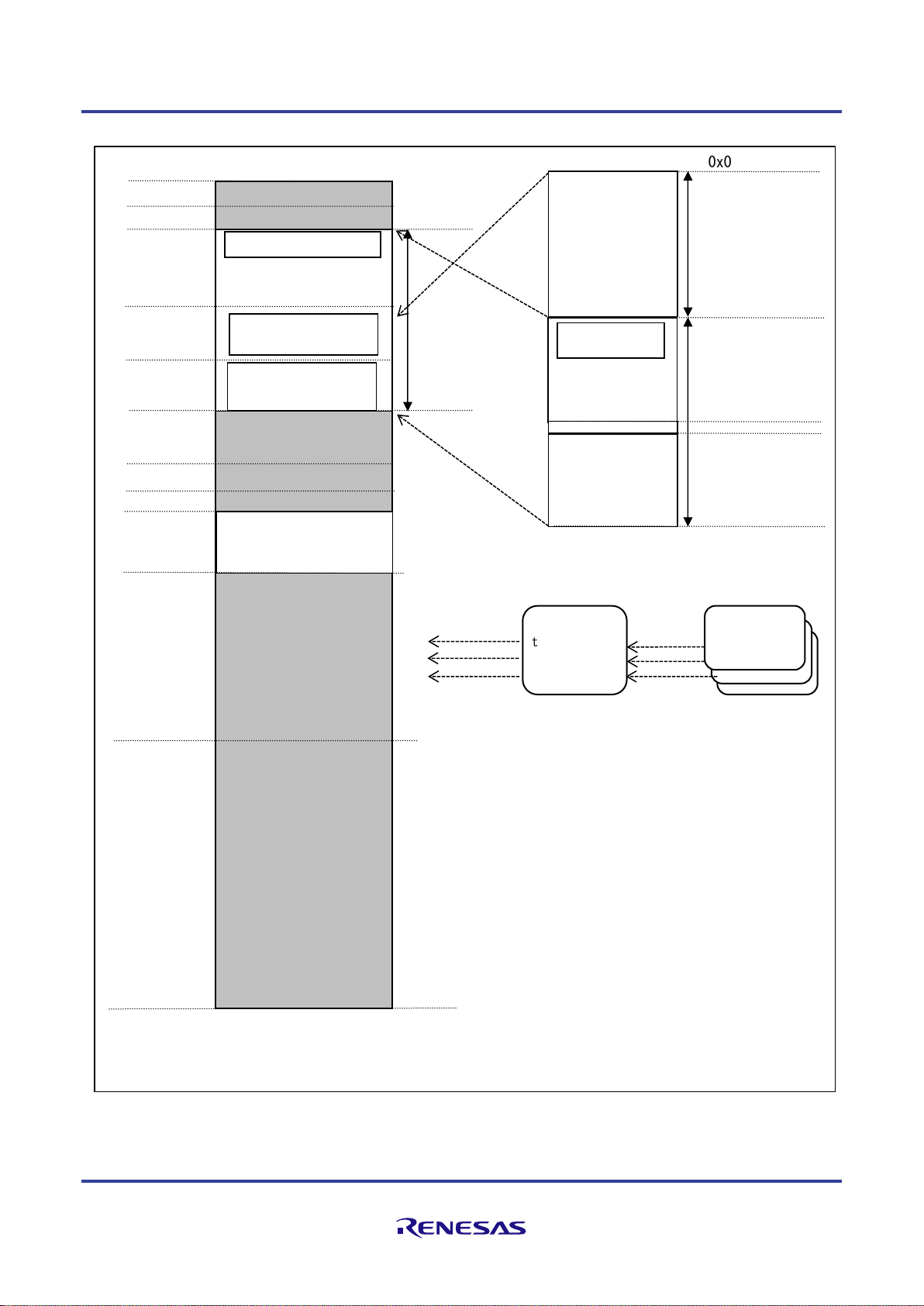 0x0

t

RENESAS